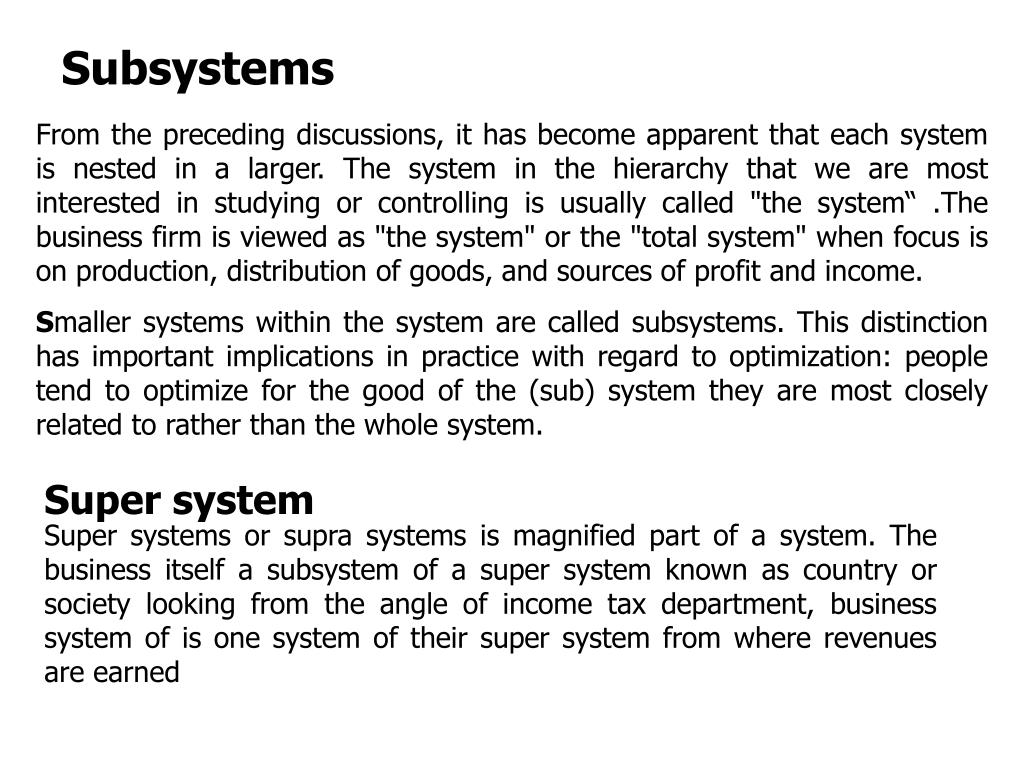 Subsystems

From the preceding discussions, it has become apparent that each system is nested in a larger. The system in the hierarchy that we are most interested in studying or controlling is usually called "the system“ .The business firm is viewed as "the system" or the "total system" when focus is on production, distribution of goods, and sources of profit and income.

Smaller systems within the system are called subsystems. This distinction has important implications in practice with regard to optimization: people tend to optimize for the good of the (sub) system they are most closely related to rather than the whole system.

Super system

Super systems or supra systems is magnified part of a system. The business itself a subsystem of a super system known as country or society looking from the angle of income tax department, business system of is one system of their super system from where revenues are earned